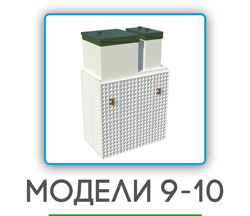 МОДЕЛИ 9-10